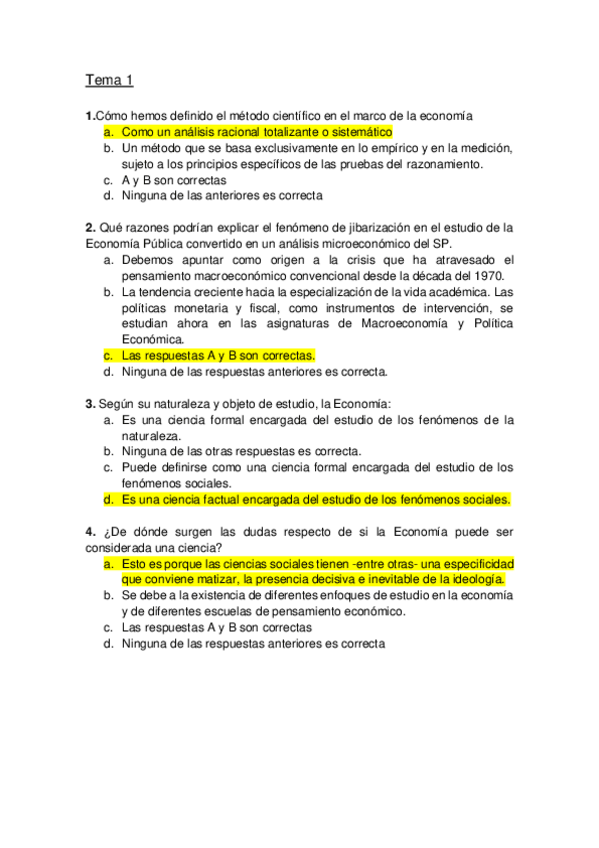 Tema 1

1.Cómo hemos definido el método científico en el marco de la economía
a. Como un análisis racional totalizante o sistemático
b. Un método que se basa exclusivamente en lo empírico y en la medición, sujeto a los principios específicos de las pruebas del razonamiento.
c. A y B son correctas
d. Ninguna de las anteriores es correcta

2. Qué razones podrían explicar el fenómeno de jibarización en el estudio de la Economía Pública convertido en un análisis microeconómico del SP.
a. Debemos apuntar como origen a la crisis que ha atravesado el pensamiento macroeconómico convencional desde la década del 1970.
b. La tendencia creciente hacia la especialización de la vida académica. Las políticas monetaria y fiscal, como instrumentos de intervención, se estudian ahora en las asignaturas de Macroeconomía y Política Económica.
c. Las respuestas A y B son correctas.
d. Ninguna de las respuestas anteriores es correcta.

3. Según su naturaleza y objeto de estudio, la Economía:
a. Es una ciencia formal encargada del estudio de los fenómenos de la naturaleza.
b. Ninguna de las otras respuestas es correcta.
c. Puede definirse como una ciencia formal encargada del estudio de los fenómenos sociales.
d. Es una ciencia factual encargada del estudio de los fenómenos sociales.

4. ¿De dónde surgen las dudas respecto de si la Economía puede ser considerada una ciencia?
a. Esto es porque las ciencias sociales tienen -entre otras- una especificidad que conviene matizar, la presencia decisiva e inevitable de la ideología.
b. Se debe a la existencia de diferentes enfoques de estudio en la economía y de diferentes escuelas de pensamiento económico.
c. Las respuestas A y B son correctas
d. Ninguna de las respuestas anteriores es correcta